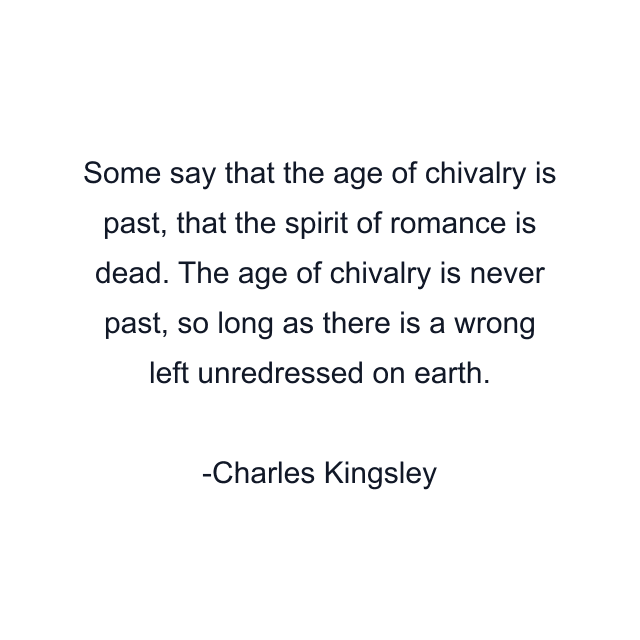 Some say that the age of chivalry is past, that the spirit of romance is dead. The age of chivalry is never past, so long as there is a wrong left unredressed on earth.

-Charles Kingsley